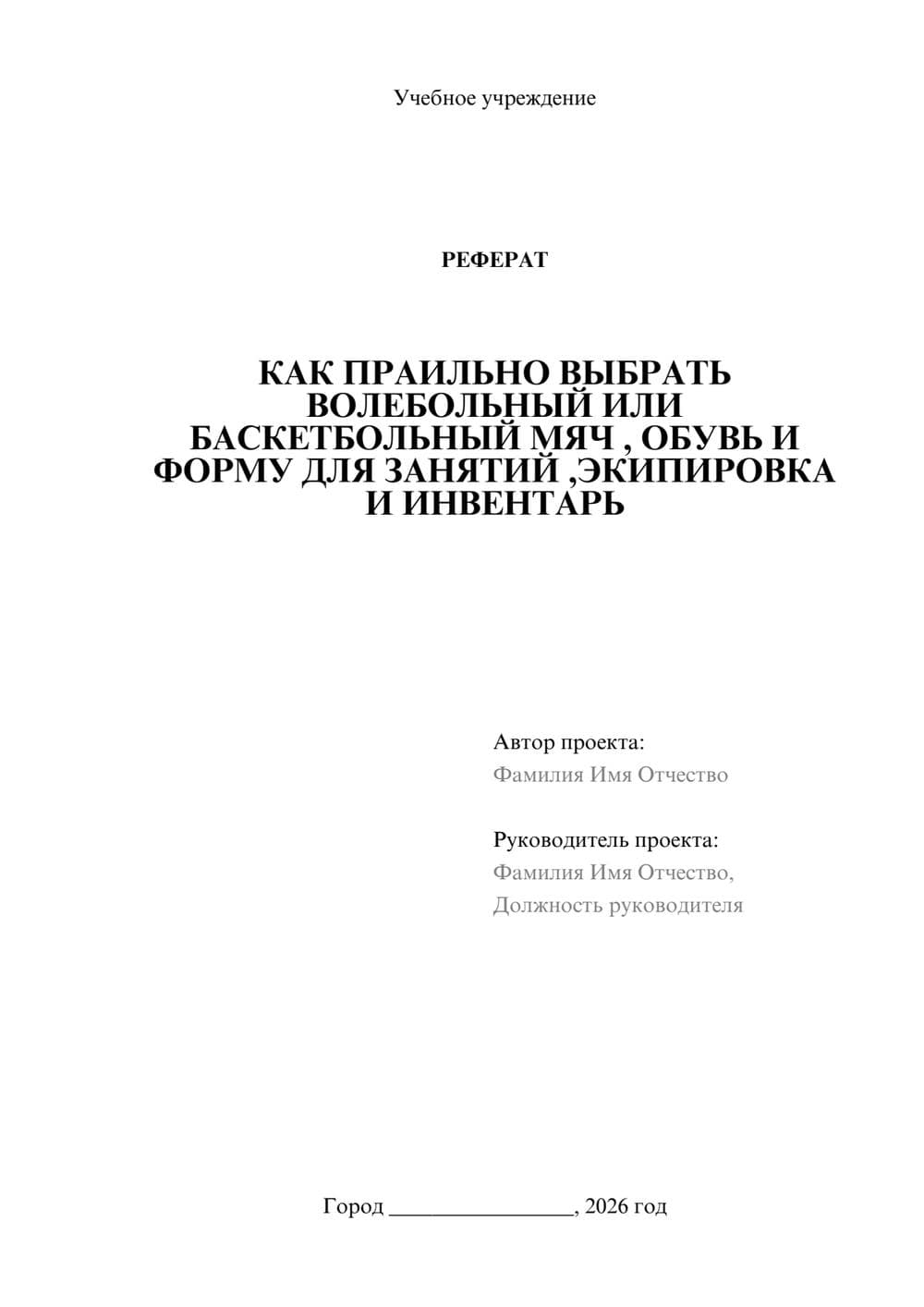 Учебное учреждение

РЕФЕРАТ

КАК ПРАИЛЬНО ВЫБРАТЬ ВОЛЕБОЛЬНЫЙ ИЛИ БАСКЕТБОЛЬНЫЙ МЯЧ , ОБУВЬ И ФОРМУ ДЛЯ ЗАНЯТИЙ ,ЭКИПИРОВКА И ИНВЕНТАРЬ

Автор проекта:
Фамилия Имя Отчество

Руководитель проекта:
Фамилия Имя Отчество,
Должность руководителя

Город ________________, 2026 год